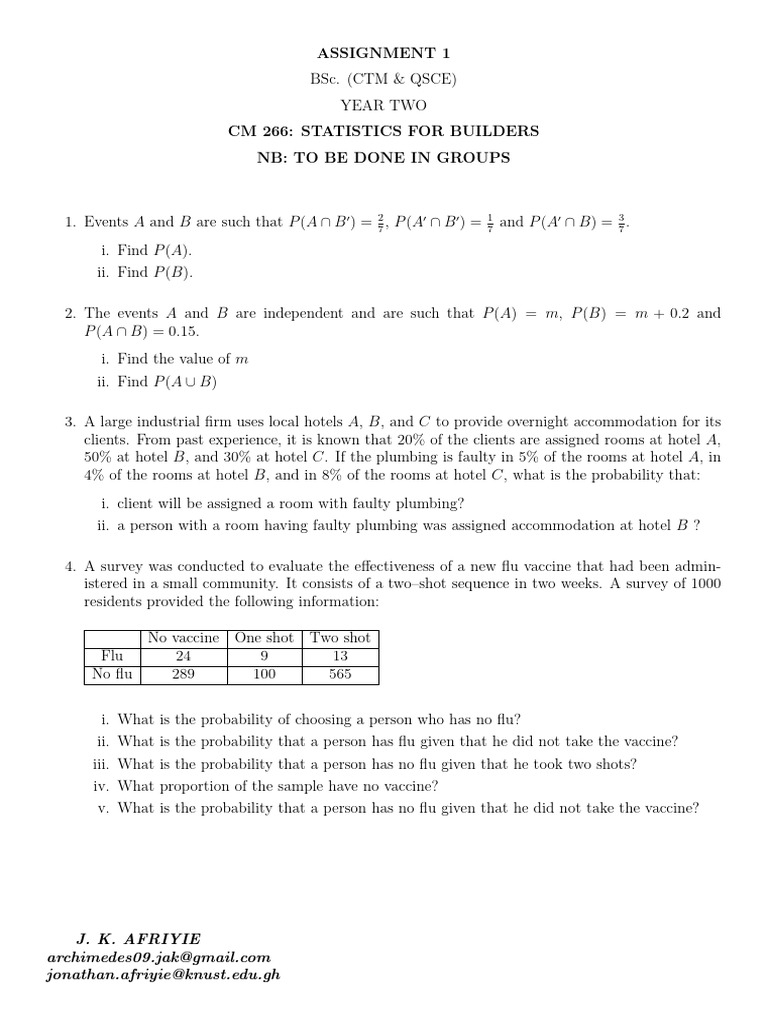 ASSIGNMENT 1
BSc. (CTM & QSCE)
YEAR TWO
CM 266: STATISTICS FOR BUILDERS
NB: TO BE DONE IN GROUPS

1. Events A and B are such that $P(A \cap B') = \frac{2}{7}$, $P(A' \cap B') = \frac{1}{7}$ and $P(A' \cap B) = \frac{3}{7}$.

i. Find $P(A)$.
ii. Find $P(B)$.

2. The events A and B are independent and are such that $P(A) = m$, $P(B) = m + 0.2$ and $P(A \cap B) = 0.15$.

i. Find the value of m
ii. Find $P(A \cup B)$

3. A large industrial firm uses local hotels A, B, and C to provide overnight accommodation for its clients. From past experience, it is known that 20% of the clients are assigned rooms at hotel A, 50% at hotel B, and 30% at hotel C. If the plumbing is faulty in 5% of the rooms at hotel A, in 4% of the rooms at hotel B, and in 8% of the rooms at hotel C, what is the probability that:

i. client will be assigned a room with faulty plumbing?
ii. a person with a room having faulty plumbing was assigned accommodation at hotel B ?

4. A survey was conducted to evaluate the effectiveness of a new flu vaccine that had been administered in a small community. It consists of a two–shot sequence in two weeks. A survey of 1000 residents provided the following information:

|  | No vaccine | One shot | Two shot |
|---|---|---|---|
| Flu | 24 | 9 | 13 |
| No flu | 289 | 100 | 565 |

i. What is the probability of choosing a person who has no flu?
ii. What is the probability that a person has flu given that he did not take the vaccine?
iii. What is the probability that a person has no flu given that he took two shots?
iv. What proportion of the sample have no vaccine?
v. What is the probability that a person has no flu given that he did not take the vaccine?

J. K. AFRIYIE
archimedes09.jak@gmail.com
jonathan.afriyie@knust.edu.gh